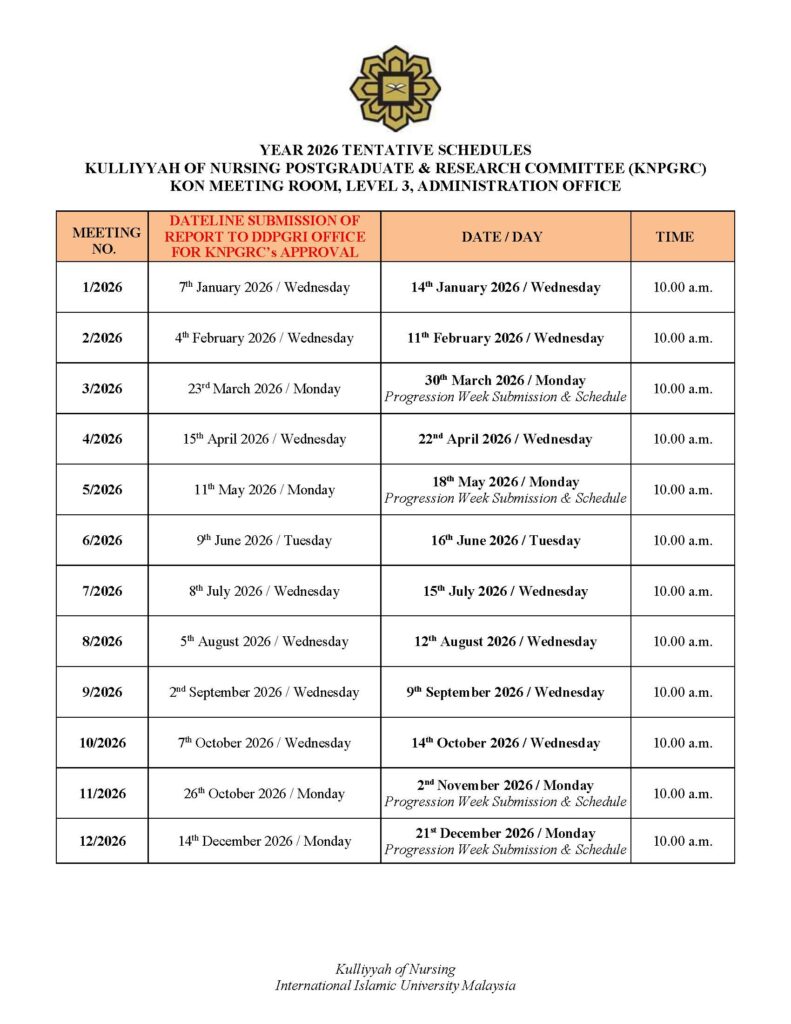 YEAR 2026 TENTATIVE SCHEDULES
KULLIYYAH OF NURSING POSTGRADUATE & RESEARCH COMMITTEE (KNPGRC)
KON MEETING ROOM, LEVEL 3, ADMINISTRATION OFFICE

| MEETING NO. | DATELINE SUBMISSION OF REPORT TO DDPGRI OFFICE FOR KNPGRC's APPROVAL | DATE / DAY | TIME |
|---|---|---|---|
| 1/2026 | 7$^{th}$ January 2026 / Wednesday | 14$^{th}$ January 2026 / Wednesday | 10.00 a.m. |
| 2/2026 | 4$^{th}$ February 2026 / Wednesday | 11$^{th}$ February 2026 / Wednesday | 10.00 a.m. |
| 3/2026 | 23$^{rd}$ March 2026 / Monday | 30$^{th}$ March 2026 / Monday Progression Week Submission & Schedule | 10.00 a.m. |
| 4/2026 | 15$^{th}$ April 2026 / Wednesday | 22$^{nd}$ April 2026 / Wednesday | 10.00 a.m. |
| 5/2026 | 11$^{th}$ May 2026 / Monday | 18$^{th}$ May 2026 / Monday Progression Week Submission & Schedule | 10.00 a.m. |
| 6/2026 | 9$^{th}$ June 2026 / Tuesday | 16$^{th}$ June 2026 / Tuesday | 10.00 a.m. |
| 7/2026 | 8$^{th}$ July 2026 / Wednesday | 15$^{th}$ July 2026 / Wednesday | 10.00 a.m. |
| 8/2026 | 5$^{th}$ August 2026 / Wednesday | 12$^{th}$ August 2026 / Wednesday | 10.00 a.m. |
| 9/2026 | 2$^{nd}$ September 2026 / Wednesday | 9$^{th}$ September 2026 / Wednesday | 10.00 a.m. |
| 10/2026 | 7$^{th}$ October 2026 / Wednesday | 14$^{th}$ October 2026 / Wednesday | 10.00 a.m. |
| 11/2026 | 26$^{th}$ October 2026 / Monday | 2$^{nd}$ November 2026 / Monday Progression Week Submission & Schedule | 10.00 a.m. |
| 12/2026 | 14$^{th}$ December 2026 / Monday | 21$^{st}$ December 2026 / Monday Progression Week Submission & Schedule | 10.00 a.m. |

Kulliyyah of Nursing
International Islamic University Malaysia